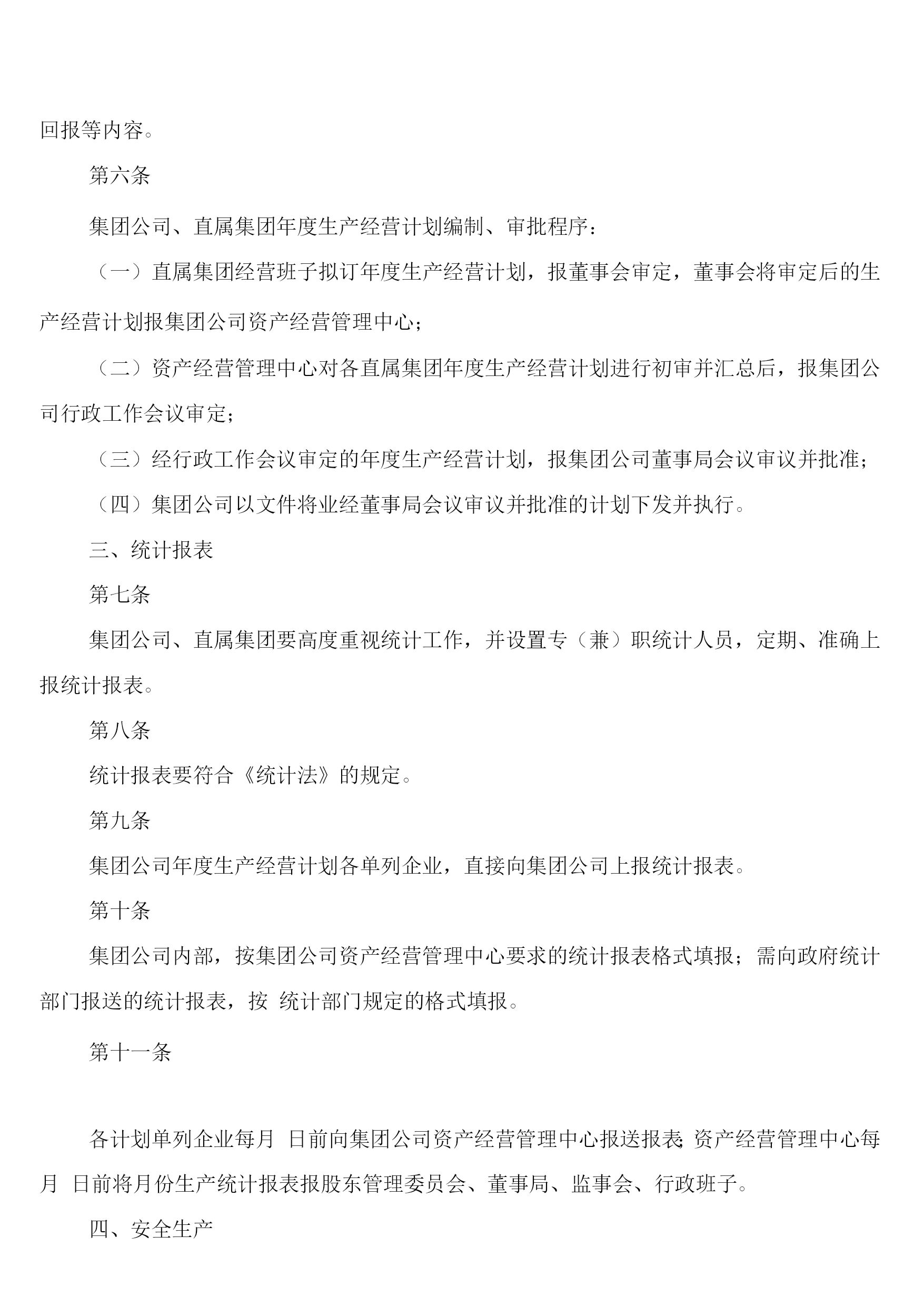 回报等内容。

第六条

集团公司、直属集团年度生产经营计划编制、审批程序：

（一）直属集团经营班子拟订年度生产经营计划，报董事会审定，董事会将审定后的生产经营计划报集团公司资产经营管理中心；

（二）资产经营管理中心对各直属集团年度生产经营计划进行初审并汇总后，报集团公司行政工作会议审定；

（三）经行政工作会议审定的年度生产经营计划，报集团公司董事局会议审议并批准；

（四）集团公司以文件将业经董事局会议审议并批准的计划下发并执行。

三、统计报表

第七条

集团公司、直属集团要高度重视统计工作，并设置专（兼）职统计人员，定期、准确上报统计报表。

第八条

统计报表要符合《统计法》的规定。

第九条

集团公司年度生产经营计划各单列企业，直接向集团公司上报统计报表。

第十条

集团公司内部，按集团公司资产经营管理中心要求的统计报表格式填报；需向政府统计部门报送的统计报表，按 统计部门规定的格式填报。

第十一条

各计划单列企业每月 日前向集团公司资产经营管理中心报送报表;资产经营管理中心每月 日前将月份生产统计报表报股东管理委员会、董事局、监事会、行政班子。

四、安全生产